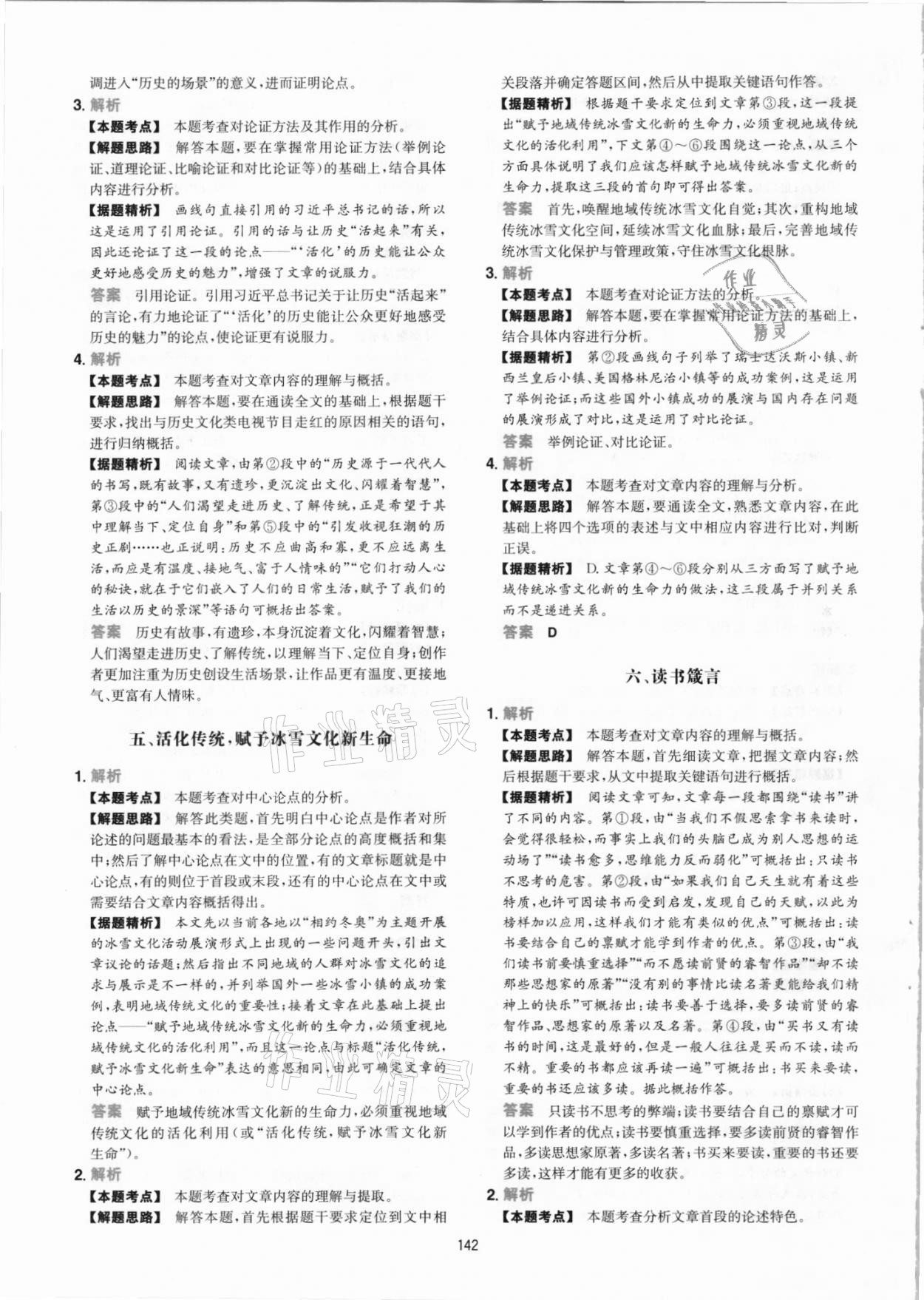 调进入“历史的场景”的意义，进而证明论点。

3. 解析

【本题考点】 本题考查对论证方法及其作用的分析。

【解题思路】 解答本题，要在掌握常用论证方法（举例论证、道理论证、比喻论证和对比论证等）的基础上，结合具体内容进行分析。

【据题精析】 画线句直接引用的习近平总书记的话，所以这是运用了引用论证。引用的话与让历史“活起来”有关，因此还论证了这一段的论点——“‘活化’的历史能让公众更好地感受历史的魅力”，增强了文章的说服力。

答案 引用论证。引用习近平总书记关于让历史“活起来”的言论，有力地论证了“‘活化’的历史能让公众更好地感受历史的魅力”的论点，使论证更有说服力。

4. 解析

【本题考点】 本题考查对文章内容的理解与概括。

【解题思路】 解答本题，要在通读全文的基础上，根据题干要求，找出与历史文化类电视节目走红的原因相关的语句，进行归纳概括。

【据题精析】 阅读文章，由第②段中的“历史源于一代代人的书写，既有故事，又有遗珍，更沉淀出文化、闪耀着智慧”，第③段中的“人们渴望走进历史、了解传统，正是希望于其中理解当下、定位自身”和第⑤段中的“引发收视狂潮的历史正剧……也正说明：历史不应曲高和寡，更不应远离生活，而应是有温度、接地气、富于人情味的”“它们打动人心的秘诀，就在于它们嵌入了人们的日常生活，赋予了我们的生活以历史的景深”等语句可概括出答案。

答案 历史有故事，有遗珍，本身沉淀着文化，闪耀着智慧；人们渴望走进历史、了解传统，以理解当下、定位自身；创作者更加注重为历史创设生活场景，让作品更有温度、更接地气、更富有人情味。

五、活化传统，赋予冰雪文化新生命

1. 解析

【本题考点】 本题考查对中心论点的分析。

【解题思路】 解答此类题，首先明白中心论点是作者对所论述的问题最基本的看法，是全部分论点的高度概括和集中；然后了解中心论点在文中的位置，有的文章标题就是中心论点，有的则位于首段或末段，还有的中心论点在文中或需要结合文章内容概括得出。

【据题精析】 本文先以当前各地以“相约冬奥”为主题开展的冰雪文化活动展演形式上出现的一些问题开头，引出文章议论的话题；然后指出不同地域的人群对冰雪文化的追求与展示是不一样的，并列举国外一些冰雪小镇的成功案例，表明地域传统文化的重要性；接着文章在此基础上提出论点——“赋予地域传统冰雪文化新的生命力，必须重视地域传统文化的活化利用”，而且这一论点与标题“活化传统，赋予冰雪文化新生命”表达的意思相同，由此可确定文章的中心论点。

答案 赋予地域传统冰雪文化新的生命力，必须重视地域传统文化的活化利用（或“活化传统，赋予冰雪文化新生命”）。

2. 解析

【本题考点】 本题考查对文章内容的理解与提取。

【解题思路】 解答本题，首先根据题干要求定位到文中相关段落并确定答题区间，然后从中提取关键语句作答。

【据题精析】 根据题干要求定位到文章第③段，这一段提出“赋予地域传统冰雪文化新的生命力，必须重视地域传统文化的活化利用”，下文第④～⑥段围绕这一论点，从三个方面具体说明了我们应该怎样赋予地域传统冰雪文化新的生命力，提取这三段的首句即可得出答案。

答案 首先，唤醒地域传统冰雪文化自觉；其次，重构地域传统冰雪文化空间，延续冰雪文化血脉；最后，完善地域传统冰雪文化保护与管理政策，守住冰雪文化根脉。

3. 解析

【本题考点】 本题考查对论证方法的分析。

【解题思路】 解答本题，要在掌握常用论证方法的基础上，结合具体内容进行分析。

【据题精析】 第②段画线句子列举了瑞士达沃斯小镇、新西兰皇后小镇、美国格林尼治小镇等的成功案例，这是运用了举例论证；而这些国外小镇成功的展演与国内存在问题的展演形成了对比，这是运用了对比论证。

答案 举例论证、对比论证。

4. 解析

【本题考点】 本题考查对文章内容的理解与分析。

【解题思路】 解答本题，要通读全文，熟悉文章内容，在此基础上将四个选项的表述与文中相应内容进行比对，判断正误。

【据题精析】 D. 文章第④～⑥段分别从三方面写了赋予地域传统冰雪文化新的生命力的做法，这三段属于并列关系而不是递进关系。

答案 D

六、读书箴言

1. 解析

【本题考点】 本题考查对文章内容的理解与概括。

【解题思路】 解答本题，首先细读文章，把握文章内容；然后根据题干要求，从文中提取关键语句进行概括。

【据题精析】 阅读文章可知，文章每一段都围绕“读书”讲了不同的内容。第①段，由“当我们不假思索拿书来读时，会觉得很轻松，而事实上我们的头脑已成为别人思想的运动场了”“读书愈多，思维能力反而弱化”可概括出：只读书不思考的危害。第②段，由“如果我们自己天生就有着这些特质，也许可因读书而受到启发，发现自己的天赋，以此为榜样加以应用，这样我们才能有类似的优点”可概括出：读书要结合自己的禀赋才能学到作者的优点。第③段，由“我们读书前要慎重选择”“而不愿读前贤的睿智作品”“却不读那些思想家的原著”“没有别的事情比读名著更能给我们精神上的快乐”可概括出：读书要善于选择，要多读前贤的睿智作品、思想家的原著以及名著。第④段，由“买书又有读书的时间，这是最好的，但是一般人往往是买而不读，读而不精。重要的书都应该再读一遍”可概括出：书买来要读，重要的书还应该多读。据此概括作答。

答案 只读书不思考的弊端；读书要结合自己的禀赋才可以学到作者的优点；读书要慎重选择，要多读前贤的睿智作品，多读思想家原著，多读名著；书买来要读，重要的书还要多读，这样才能有更多的收获。

2. 解析

【本题考点】 本题考查分析文章首段的论述特色。

142